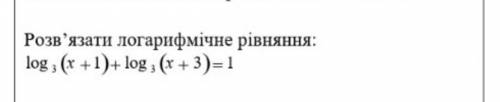 Розв’язати логарифмічне рівняння:
$\log_3(x+1)+\log_3(x+3)=1$